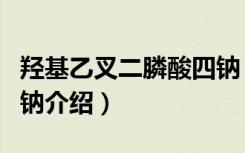 羟基乙叉二膦酸四钠
钠介绍）